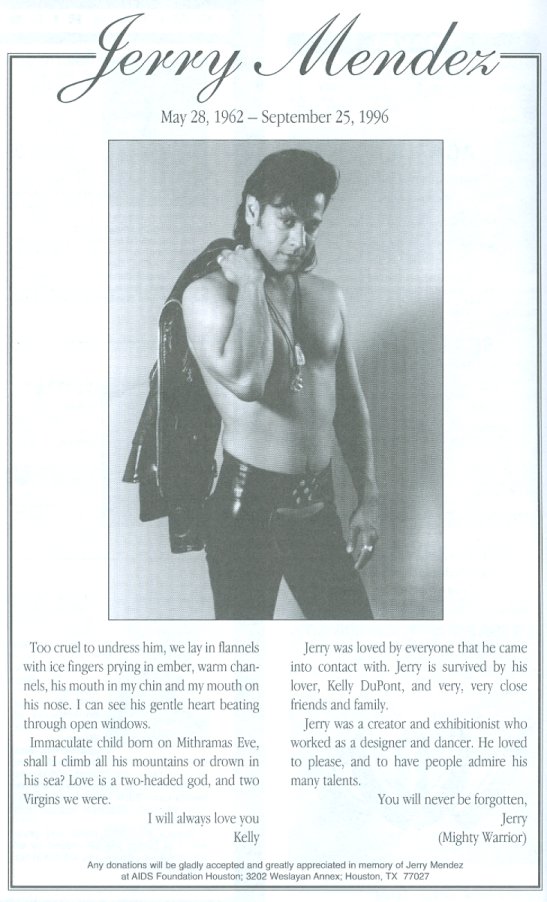 Jerry Mendez

May 28, 1962 – September 25, 1996

Too cruel to undress him, we lay in flannels with ice fingers prying in ember, warm channels, his mouth in my chin and my mouth on his nose. I can see his gentle heart beating through open windows.

Immaculate child born on Mithramas Eve, shall I climb all his mountains or drown in his sea? Love is a two-headed god, and two Virgins we were.

I will always love you
Kelly

Jerry was loved by everyone that he came into contact with. Jerry is survived by his lover, Kelly DuPont, and very, very close friends and family.

Jerry was a creator and exhibitionist who worked as a designer and dancer. He loved to please, and to have people admire his many talents.

You will never be forgotten,
Jerry
(Mighty Warrior)

Any donations will be gladly accepted and greatly appreciated in memory of Jerry Mendez at AIDS Foundation Houston; 3202 Weslayan Annex; Houston, TX 77027